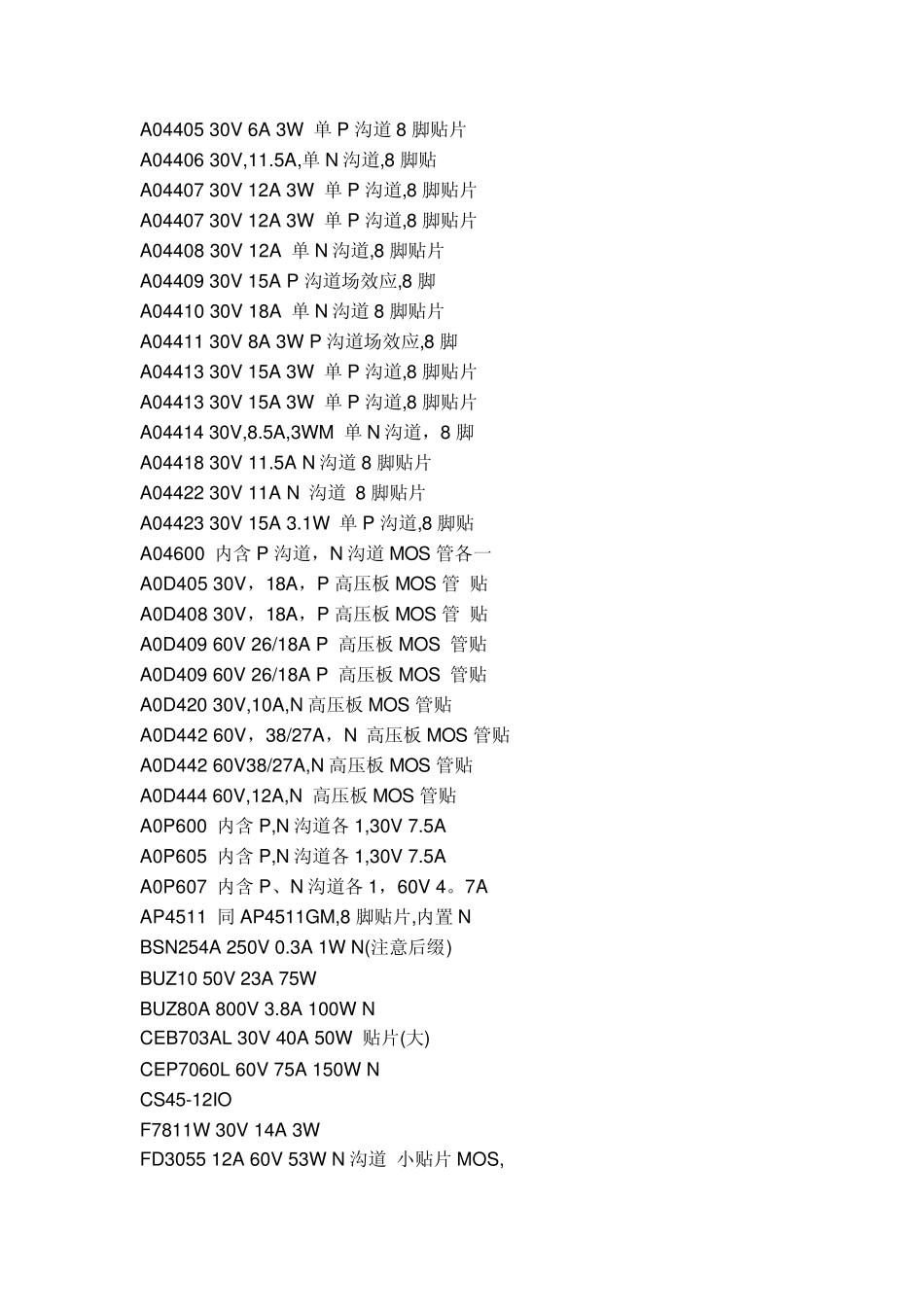 A04405 30V 6A 3W 单 P 沟道 8 脚贴片
A04406 30V,11.5A,单 N 沟道,8 脚贴
A04407 30V 12A 3W 单 P 沟道,8 脚贴片
A04407 30V 12A 3W 单 P 沟道,8 脚贴片
A04408 30V 12A 单 N 沟道,8 脚贴片
A04409 30V 15A P 沟道场效应,8 脚
A04410 30V 18A 单 N 沟道 8 脚贴片
A04411 30V 8A 3W P 沟道场效应,8 脚
A04413 30V 15A 3W 单 P 沟道,8 脚贴片
A04413 30V 15A 3W 单 P 沟道,8 脚贴片
A04414 30V,8.5A,3WM 单 N 沟道，8 脚
A04418 30V 11.5A N 沟道 8 脚贴片
A04422 30V 11A N 沟道 8 脚贴片
A04423 30V 15A 3.1W 单 P 沟道,8 脚贴
A04600 内含 P 沟道，N 沟道 MOS 管各一
A0D405 30V，18A，P 高压板 MOS 管 贴
A0D408 30V，18A，P 高压板 MOS 管 贴
A0D409 60V 26/18A P 高压板 MOS 管贴
A0D409 60V 26/18A P 高压板 MOS 管贴
A0D420 30V,10A,N 高压板 MOS 管贴
A0D442 60V，38/27A，N 高压板 MOS 管贴
A0D442 60V38/27A,N 高压板 MOS 管贴
A0D444 60V,12A,N 高压板 MOS 管贴
A0P600 内含 P,N 沟道各 1,30V 7.5A
A0P605 内含 P,N 沟道各 1,30V 7.5A
A0P607 内含 P、N 沟道各 1，60V 4。7A
AP4511 同 AP4511GM,8 脚贴片,内置 N
BSN254A 250V 0.3A 1W N(注意后缀)
BUZ10 50V 23A 75W
BUZ80A 800V 3.8A 100W N
CEB703AL 30V 40A 50W 贴片(大)
CEP7060L 60V 75A 150W N
CS45-12IO
F7811W 30V 14A 3W
FD3055 12A 60V 53W N 沟道 小贴片 MOS,